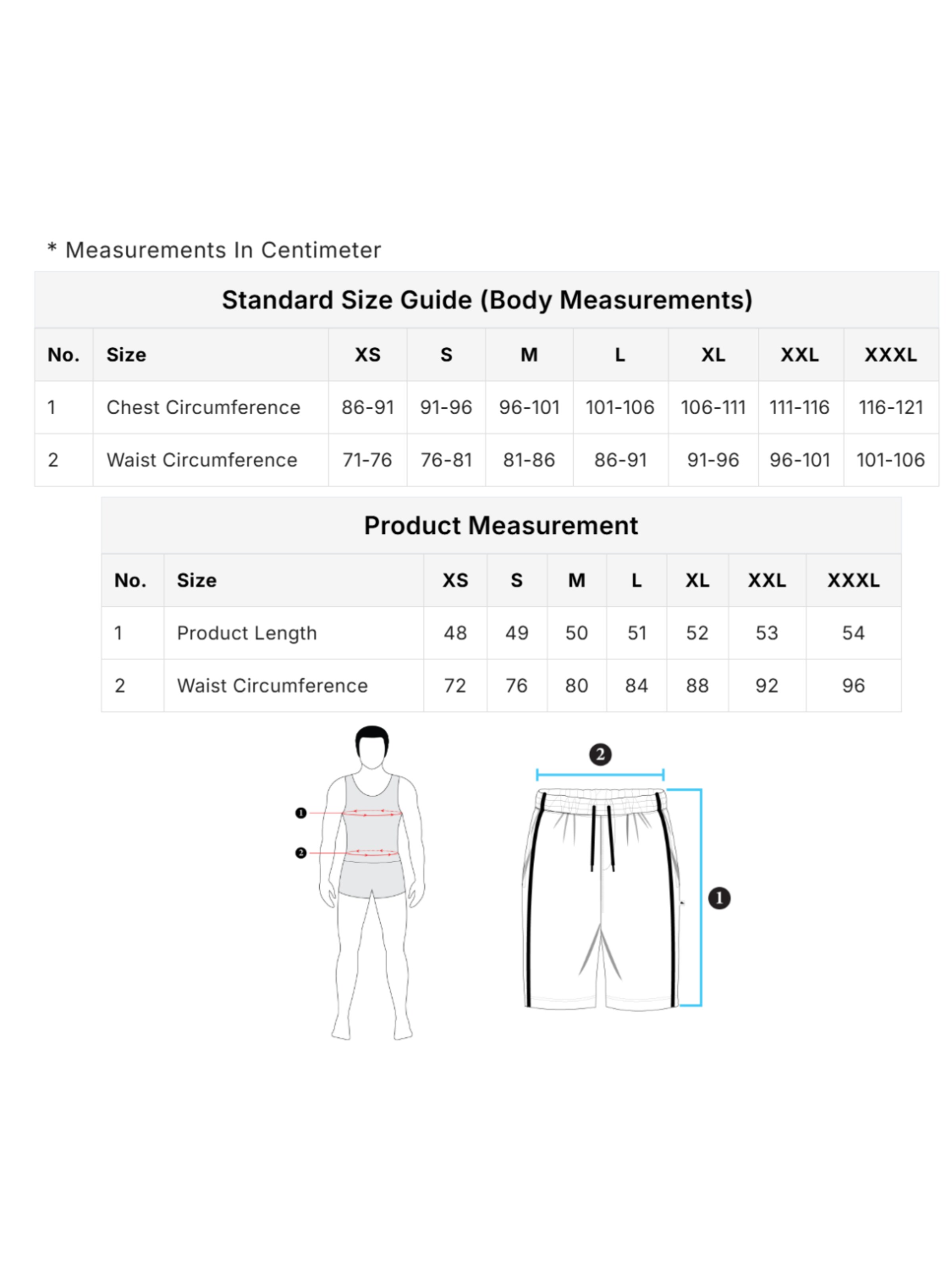 * Measurements In Centimeter

Standard Size Guide (Body Measurements)

| No. | Size | XS | S | M | L | XL | XXL | XXXL |
|---|---|---|---|---|---|---|---|---|
| 1 | Chest Circumference | 86-91 | 91-96 | 96-101 | 101-106 | 106-111 | 111-116 | 116-121 |
| 2 | Waist Circumference | 71-76 | 76-81 | 81-86 | 86-91 | 91-96 | 96-101 | 101-106 |

Product Measurement

| No. | Size | XS | S | M | L | XL | XXL | XXXL |
|---|---|---|---|---|---|---|---|---|
| 1 | Product Length | 48 | 49 | 50 | 51 | 52 | 53 | 54 |
| 2 | Waist Circumference | 72 | 76 | 80 | 84 | 88 | 92 | 96 |

1
2
2
1